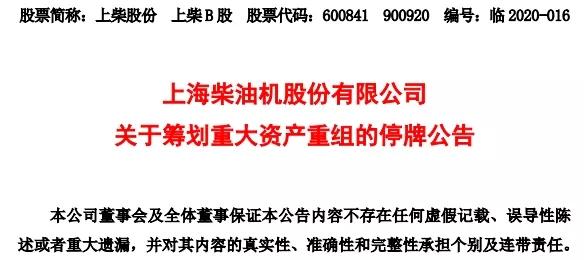 股票简称：上柴股份　上柴Ｂ股　股票代码：600841　900920　编号：临 2020-016

上海柴油机股份有限公司
关于筹划重大资产重组的停牌公告

本公司董事会及全体董事保证本公告内容不存在任何虚假记载、误导性陈述或者重大遗漏，并对其内容的真实性、准确性和完整性承担个别及连带责任。